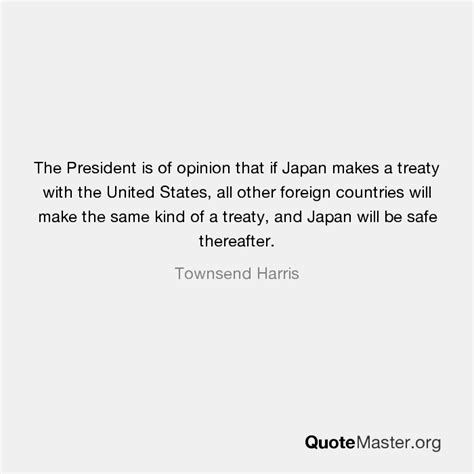 The President is of opinion that if Japan makes a treaty with the United States, all other foreign countries will make the same kind of a treaty, and Japan will be safe thereafter.

Townsend Harris

QuoteMaster.org